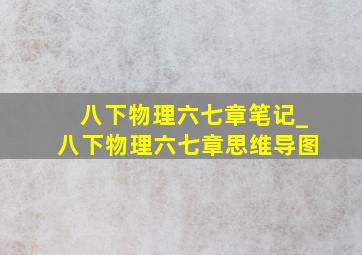 八下物理六七章笔记_
八下物理六七章思维导图